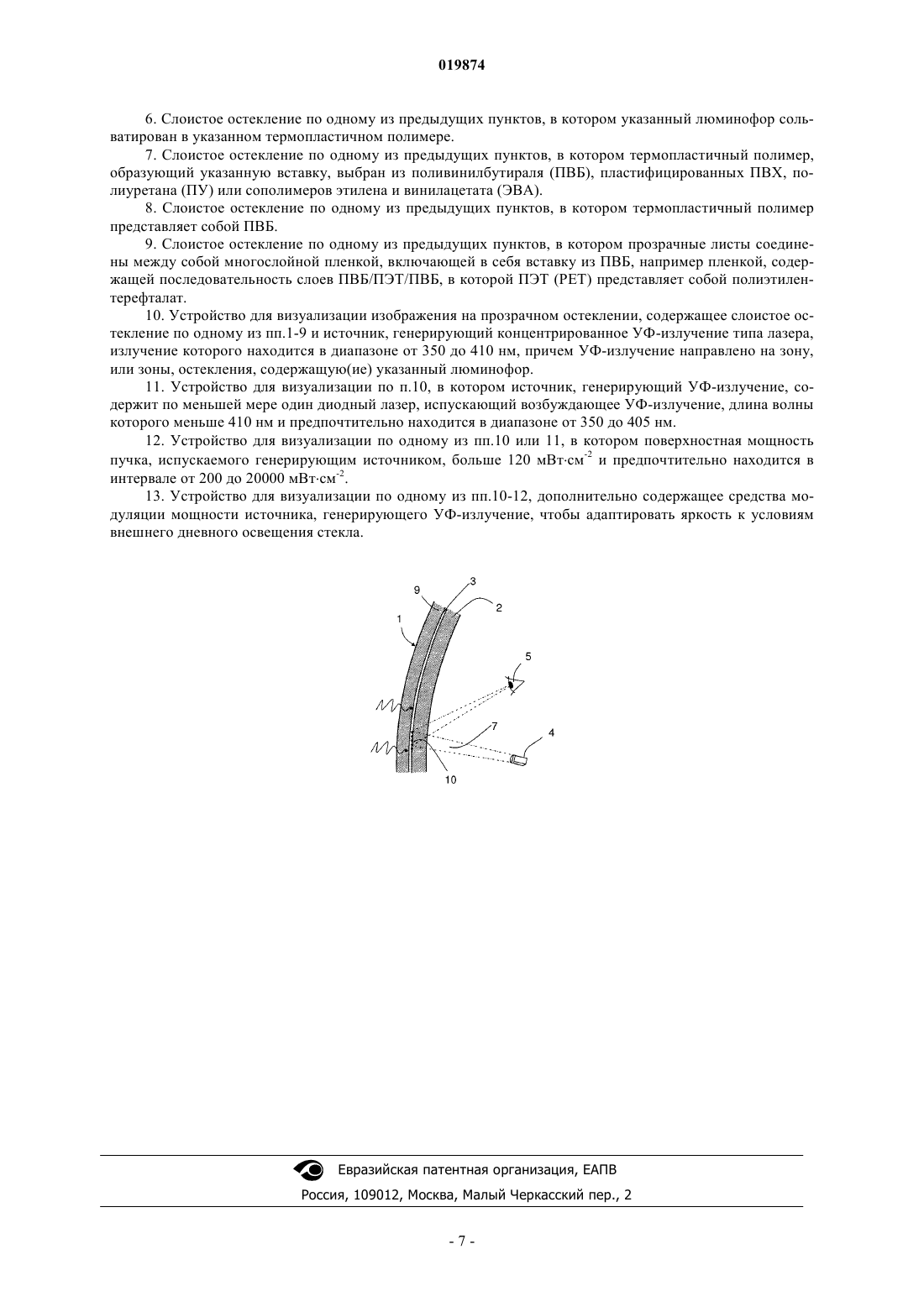 019874

6. Слоистое остекление по одному из предыдущих пунктов, в котором указанный люминофор сольватирован в указанном термопластичном полимере.

7. Слоистое остекление по одному из предыдущих пунктов, в котором термопластичный полимер, образующий указанную вставку, выбран из поливинилбутираля (ПВБ), пластифицированных ПВХ, полиуретана (ПУ) или сополимеров этилена и винилацетата (ЭВА).

8. Слоистое остекление по одному из предыдущих пунктов, в котором термопластичный полимер представляет собой ПВБ.

9. Слоистое остекление по одному из предыдущих пунктов, в котором прозрачные листы соединены между собой многослойной пленкой, включающей в себя вставку из ПВБ, например пленкой, содержащей последовательность слоев ПВБ/ПЭТ/ПВБ, в которой ПЭТ (PET) представляет собой полиэтилентерефталат.

10. Устройство для визуализации изображения на прозрачном остеклении, содержащее слоистое остекление по одному из пп.1-9 и источник, генерирующий концентрированное УФ-излучение типа лазера, излучение которого находится в диапазоне от 350 до 410 нм, причем УФ-излучение направлено на зону, или зоны, остекления, содержащую(ие) указанный люминофор.

11. Устройство для визуализации по п.10, в котором источник, генерирующий УФ-излучение, содержит по меньшей мере один диодный лазер, испускающий возбуждающее УФ-излучение, длина волны которого меньше 410 нм и предпочтительно находится в диапазоне от 350 до 405 нм.

12. Устройство для визуализации по одному из пп.10 или 11, в котором поверхностная мощность пучка, испускаемого генерирующим источником, больше 120 мВт·см$^{-2}$ и предпочтительно находится в интервале от 200 до 20000 мВт·см$^{-2}$.

13. Устройство для визуализации по одному из пп.10-12, дополнительно содержащее средства модуляции мощности источника, генерирующего УФ-излучение, чтобы адаптировать яркость к условиям внешнего дневного освещения стекла.

9
3
2
1
5
7
4
10

Евразийская патентная организация, ЕАПВ
Россия, 109012, Москва, Малый Черкасский пер., 2

- 7 -